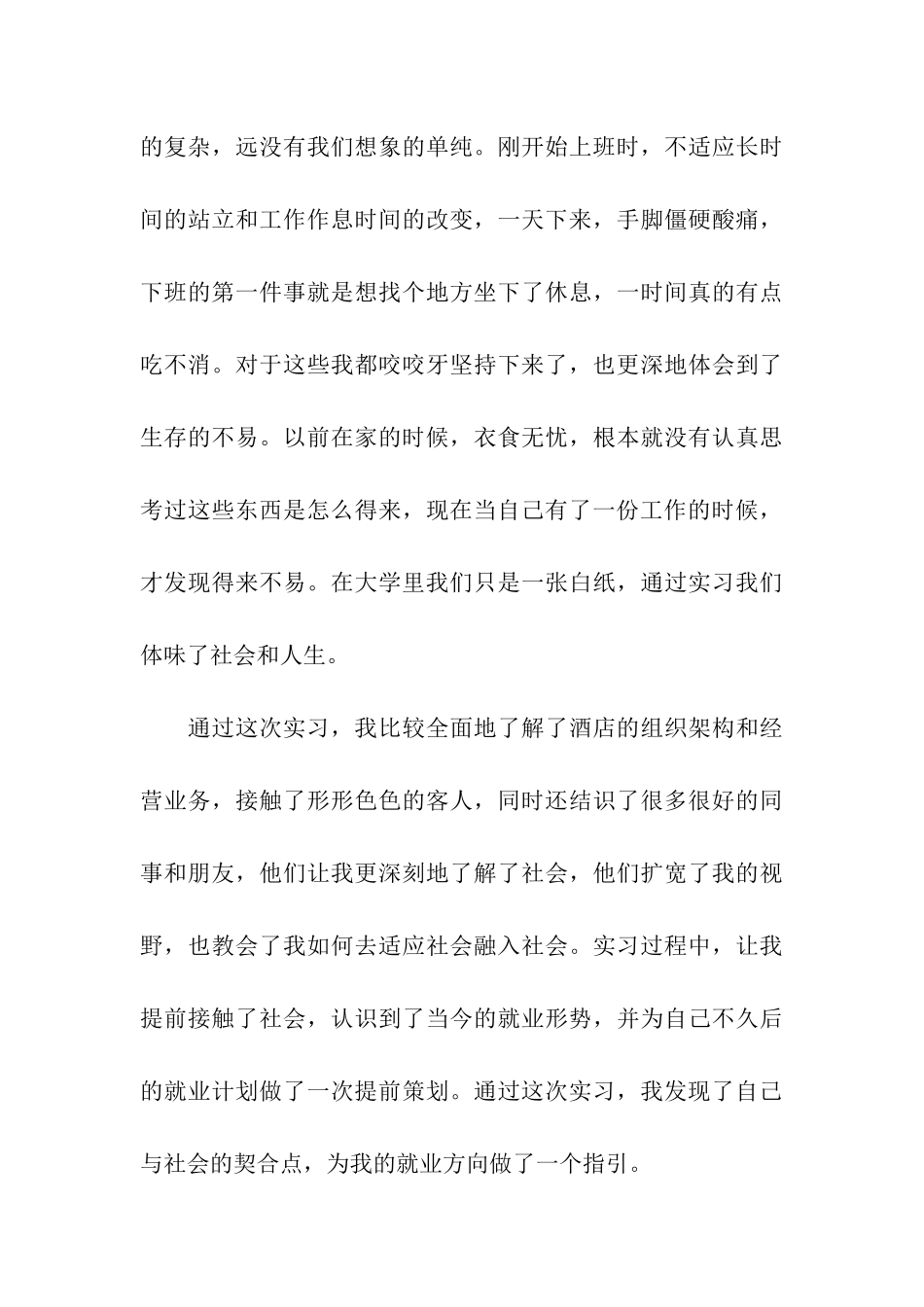 的复杂，远没有我们想象的单纯。刚开始上班时，不适应长时间的站立和工作作息时间的改变，一天下来，手脚僵硬酸痛，下班的第一件事就是想找个地方坐下了休息，一时间真的有点吃不消。对于这些我都咬咬牙坚持下来了，也更深地体会到了生存的不易。以前在家的时候，衣食无忧，根本就没有认真思考过这些东西是怎么得来，现在当自己有了一份工作的时候，才发现得来不易。在大学里我们只是一张白纸，通过实习我们体味了社会和人生。

通过这次实习，我比较全面地了解了酒店的组织架构和经营业务，接触了形形色色的客人，同时还结识了很多很好的同事和朋友，他们让我更深刻地了解了社会，他们扩宽了我的视野，也教会了我如何去适应社会融入社会。实习过程中，让我提前接触了社会，认识到了当今的就业形势，并为自己不久后的就业计划做了一次提前策划。通过这次实习，我发现了自己与社会的契合点，为我的就业方向做了一个指引。